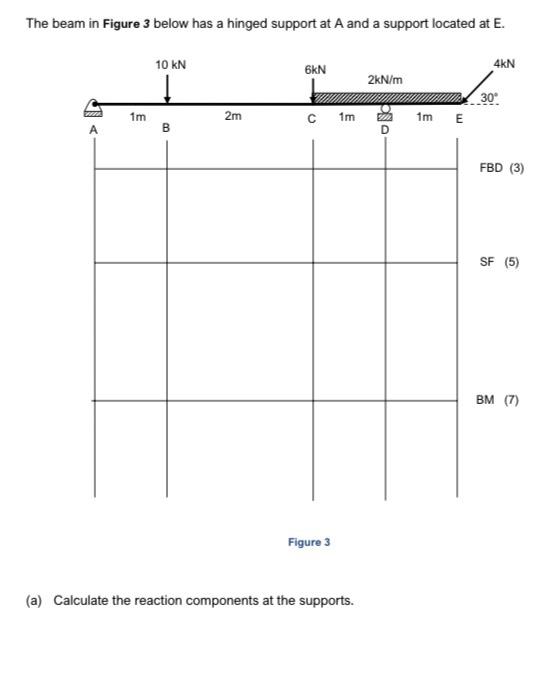 The beam in **Figure 3** below has a hinged support at A and a support located at E.

10 kN
6kN
2kN/m
4kN
30°
1m
2m
1m
1m
A
B
C
D
E

FBD (3)

SF (5)

BM (7)

Figure 3

(a) Calculate the reaction components at the supports.